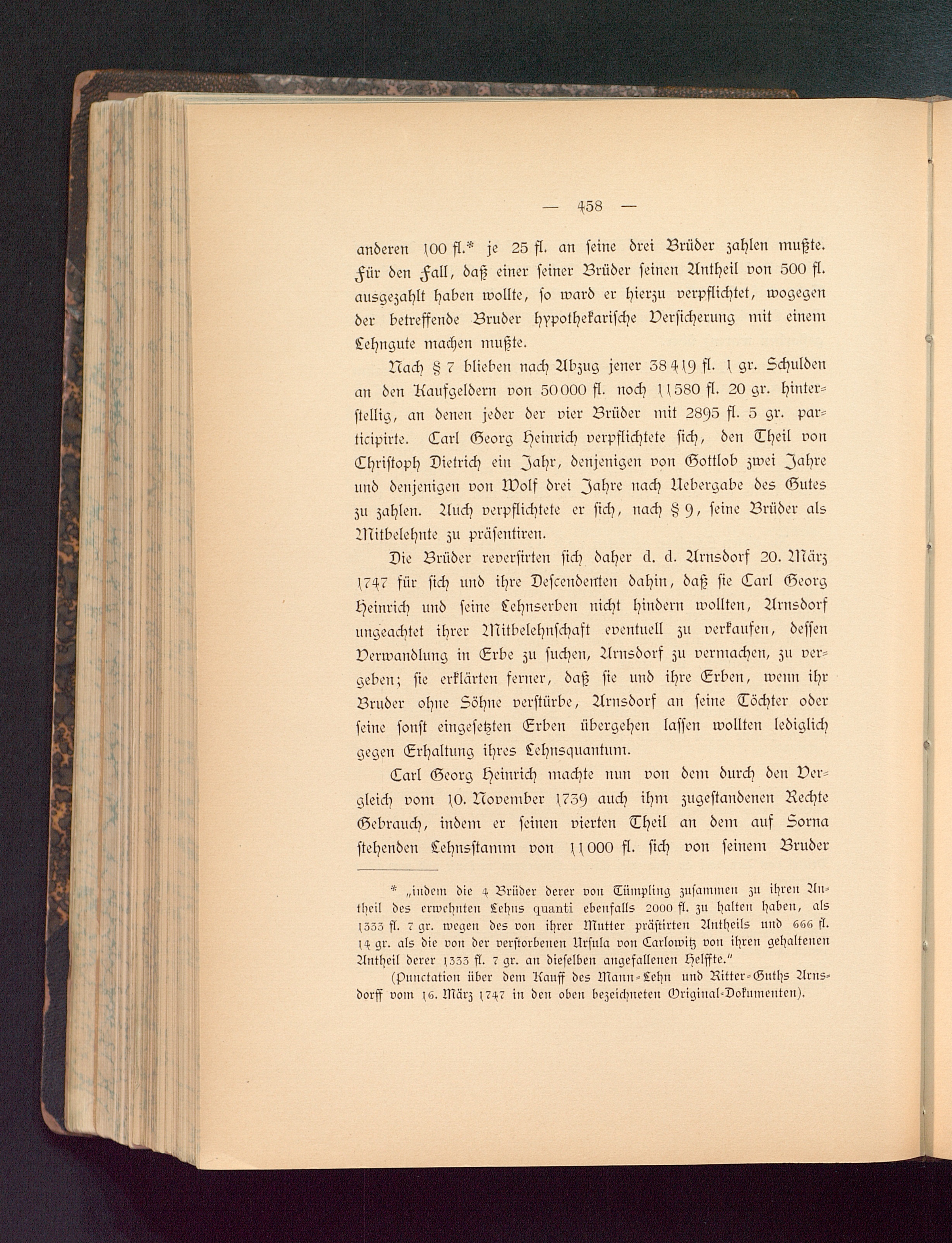 — 458 —

anderen 100 fl.* je 25 fl. an seine drei Brüder zahlen mußte. Für den Fall, daß einer seiner Brüder seinen Antheil von 500 fl. ausgezahlt haben wollte, so ward er hierzu verpflichtet, wogegen der betreffende Bruder hypothekarische Versicherung mit einem Lehngute machen mußte.

Nach § 7 blieben nach Abzug jener 38419 fl. 1 gr. Schulden an den Kaufgeldern von 50000 fl. noch 11580 fl. 20 gr. hinterstellig, an denen jeder der vier Brüder mit 2895 fl. 5 gr. participirte. Carl Georg Heinrich verpflichtete sich, den Theil von Christoph Dietrich ein Jahr, denjenigen von Gottlob zwei Jahre und denjenigen von Wolf drei Jahre nach Uebergabe des Gutes zu zahlen. Auch verpflichtete er sich, nach § 9, seine Brüder als Mitbelehnte zu präsentiren.

Die Brüder reversirten sich daher d. d. Arnsdorf 20. März 1747 für sich und ihre Descendenten dahin, daß sie Carl Georg Heinrich und seine Lehnserben nicht hindern wollten, Arnsdorf ungeachtet ihrer Mitbelehnschaft eventuell zu verkaufen, dessen Verwandlung in Erbe zu suchen, Arnsdorf zu vermachen, zu vergeben; sie erklärten ferner, daß sie und ihre Erben, wenn ihr Bruder ohne Söhne verstürbe, Arnsdorf an seine Töchter oder seine sonst eingesetzten Erben übergehen lassen wollten lediglich gegen Erhaltung ihres Lehnsquantum.

Carl Georg Heinrich machte nun von dem durch den Vergleich vom 10. November 1739 auch ihm zugestandenen Rechte Gebrauch, indem er seinen vierten Theil an dem auf Sorna stehenden Lehnsstamm von 11000 fl. sich von seinem Bruder

* „indem die 4 Brüder derer von Tümpling zusammen zu ihren Antheil des erwehnten Lehns quanti ebenfalls 2000 fl. zu halten haben, als 1333 fl. 7 gr. wegen des von ihrer Mutter prästirten Antheils und 666 fl. 14 gr. als die von der verstorbenen Ursula von Carlowitz von ihren gehaltenen Antheil derer 1333 fl. 7 gr. an dieselben angefallenen Helffte."
(Punctation über dem Kauff des Mann-Lehn und Ritter-Guths Arnsdorff vom 16. März 1747 in den oben bezeichneten Original-Dokumenten).